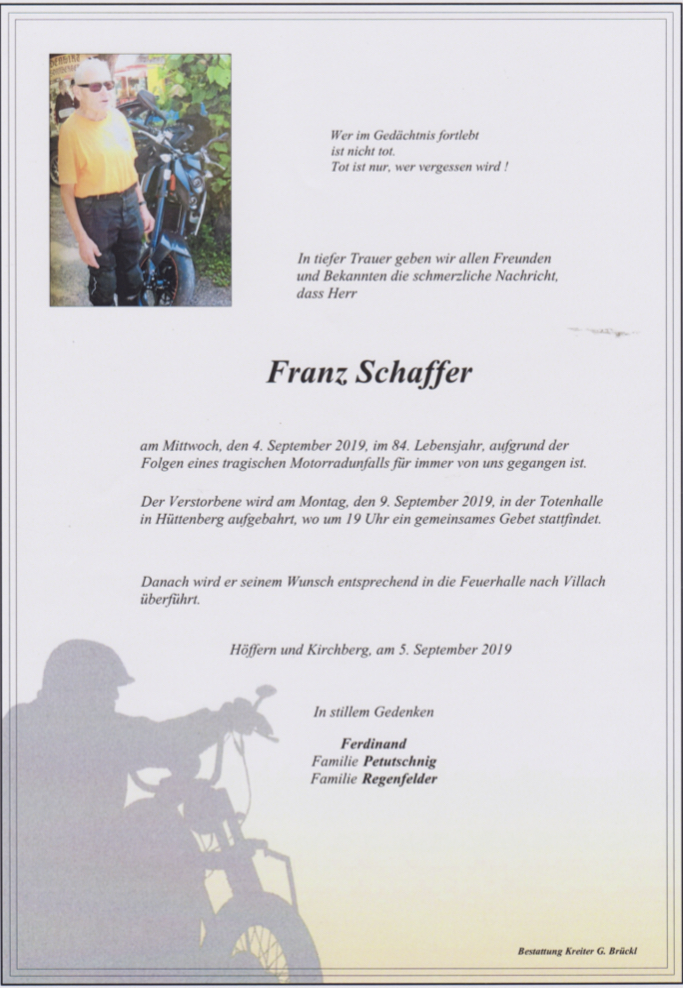 Wer im Gedächtnis fortlebt
ist nicht tot.
Tot ist nur, wer vergessen wird !

In tiefer Trauer geben wir allen Freunden und Bekannten die schmerzliche Nachricht, dass Herr

Franz Schaffer

am Mittwoch, den 4. September 2019, im 84. Lebensjahr, aufgrund der Folgen eines tragischen Motorradunfalls für immer von uns gegangen ist.

Der Verstorbene wird am Montag, den 9. September 2019, in der Totenhalle in Hüttenberg aufgebahrt, wo um 19 Uhr ein gemeinsames Gebet stattfindet.

Danach wird er seinem Wunsch entsprechend in die Feuerhalle nach Villach überführt.

Höffern und Kirchberg, am 5. September 2019

In stillem Gedenken

Ferdinand
Familie Petutschnig
Familie Regenfelder

Bestattung Kreiter G. Brückl